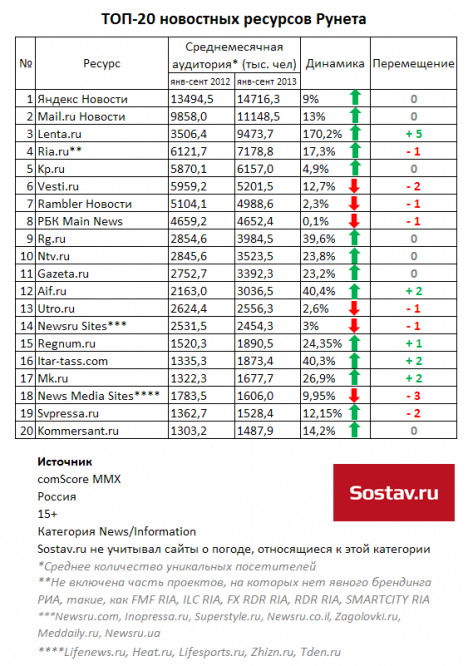 ТОП-20 новостных ресурсов Рунета

| № | Ресурс | Среднемесячная аудитория* (тыс. чел) янв-сент 2012 | Среднемесячная аудитория* (тыс. чел) янв-сент 2013 | Динамика | Перемещение |
|---|---|---|---|---|---|
| 1 | Яндекс Новости | 13494,5 | 14716,3 | 9% | 0 |
| 2 | Mail.ru Новости | 9858,0 | 11148,5 | 13% | 0 |
| 3 | Lenta.ru | 3506,4 | 9473,7 | 170,2% | + 5 |
| 4 | Ria.ru** | 6121,7 | 7178,8 | 17,3% | - 1 |
| 5 | Kp.ru | 5870,1 | 6157,0 | 4,9% | 0 |
| 6 | Vesti.ru | 5959,2 | 5201,5 | 12,7% | - 2 |
| 7 | Rambler Новости | 5104,1 | 4988,6 | 2,3% | - 1 |
| 8 | РБК Main News | 4659,2 | 4652,4 | 0,1% | - 1 |
| 9 | Rg.ru | 2854,6 | 3984,5 | 39,6% | 0 |
| 10 | Ntv.ru | 2845,6 | 3523,5 | 23,8% | 0 |
| 11 | Gazeta.ru | 2752,7 | 3392,3 | 23,2% | 0 |
| 12 | Aif.ru | 2163,0 | 3036,5 | 40,4% | + 2 |
| 13 | Utro.ru | 2624,4 | 2556,3 | 2,6% | - 1 |
| 14 | Newsru Sites*** | 2531,5 | 2454,3 | 3% | - 1 |
| 15 | Regnum.ru | 1520,3 | 1890,5 | 24,35% | + 1 |
| 16 | Itar-tass.com | 1335,3 | 1873,4 | 40,3% | + 2 |
| 17 | Mk.ru | 1322,3 | 1677,7 | 26,9% | + 2 |
| 18 | News Media Sites**** | 1783,5 | 1606,0 | 9,95% | - 3 |
| 19 | Svpressa.ru | 1362,7 | 1528,4 | 12,15% | - 2 |
| 20 | Kommersant.ru | 1303,2 | 1487,9 | 14,2% | 0 |

Источник
comScore MMX
Россия
15+
Категория News/Information
Sostav.ru не учитывал сайты о погоде, относящиеся к этой категории
*Среднее количество уникальных посетителей
**Не включена часть проектов, на которых нет явного брендинга РИА, такие, как FMF RIA, ILC RIA, FX RDR RIA, RDR RIA, SMARTCITY RIA
***Newsru.com, Inopressa.ru, Superstyle.ru, Newsru.co.il, Zagolovki.ru, Meddaily.ru, Newsru.ua
****Lifenews.ru, Heat.ru, Lifesports.ru, Zhizn.ru, Tden.ru

Sostav.ru